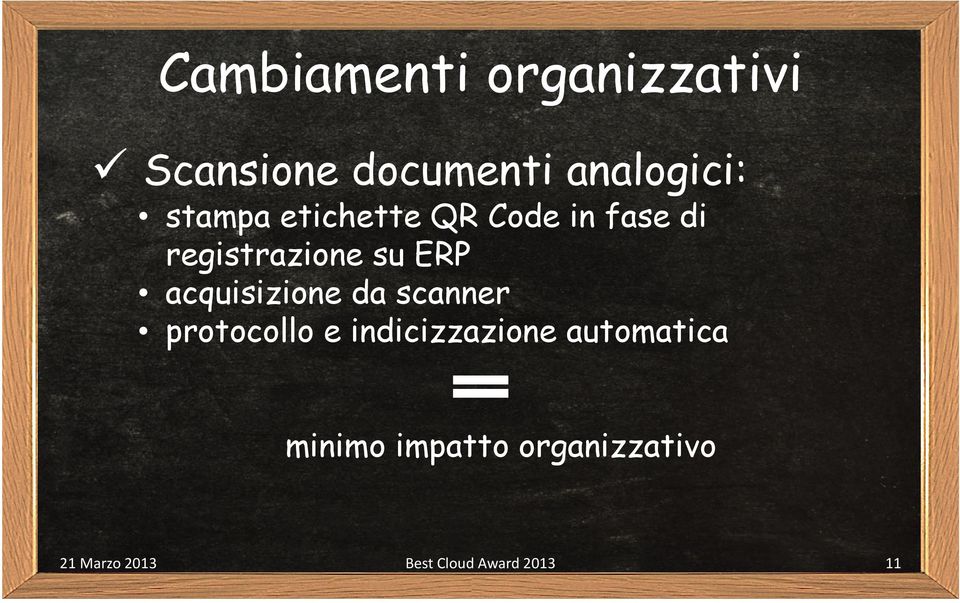 Cambiamenti organizzativi

✓ Scansione documenti analogici:
• stampa etichette QR Code in fase di registrazione su ERP
• acquisizione da scanner
• protocollo e indicizzazione automatica

=

minimo impatto organizzativo

21 Marzo 2013
Best Cloud Award 2013
11